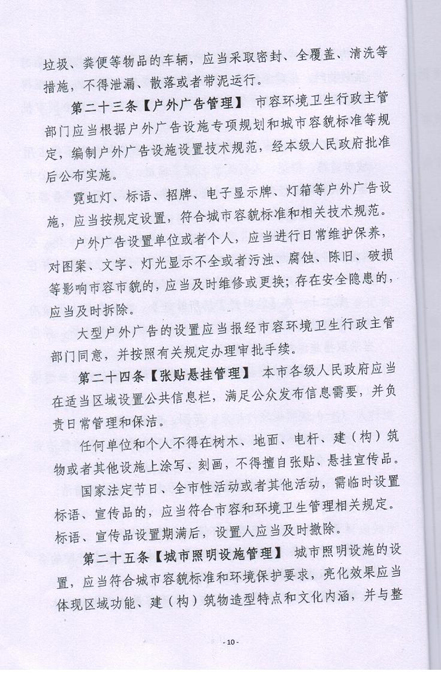 垃圾、粪便等物品的车辆，应当采取密封、全覆盖、清洗等措施，不得泄漏、散落或者带泥运行。

第二十三条【户外广告管理】 市容环境卫生行政主管部门应当根据户外广告设施专项规划和城市容貌标准等规定，编制户外广告设施设置技术规范，经本级人民政府批准后公布实施。

霓虹灯、标语、招牌、电子显示牌、灯箱等户外广告设施，应当按规定设置，符合城市容貌标准和相关技术规范。

户外广告设置单位或者个人，应当进行日常维护保养，对图案、文字、灯光显示不全或者污浊、腐蚀、陈旧、破损等影响市容市貌的，应当及时维修或更换；存在安全隐患的，应当及时拆除。

大型户外广告的设置应当报经市容环境卫生行政主管部门同意，并按照有关规定办理审批手续。

第二十四条【张贴悬挂管理】 本市各级人民政府应当在适当区域设置公共信息栏，满足公众发布信息需要，并负责日常管理和保洁。

任何单位和个人不得在树木、地面、电杆、建（构）筑物或者其他设施上涂写、刻画，不得擅自张贴、悬挂宣传品。

国家法定节日、全市性活动或者其他活动，需临时设置标语、宣传品的，应当符合市容和环境卫生管理相关规定。标语、宣传品设置期满后，设置人应当及时撤除。

第二十五条【城市照明设施管理】 城市照明设施的设置，应当符合城市容貌标准和环境保护要求，亮化效果应当体现区域功能、建（构）筑物造型特点和文化内涵，并与整

- 10 -